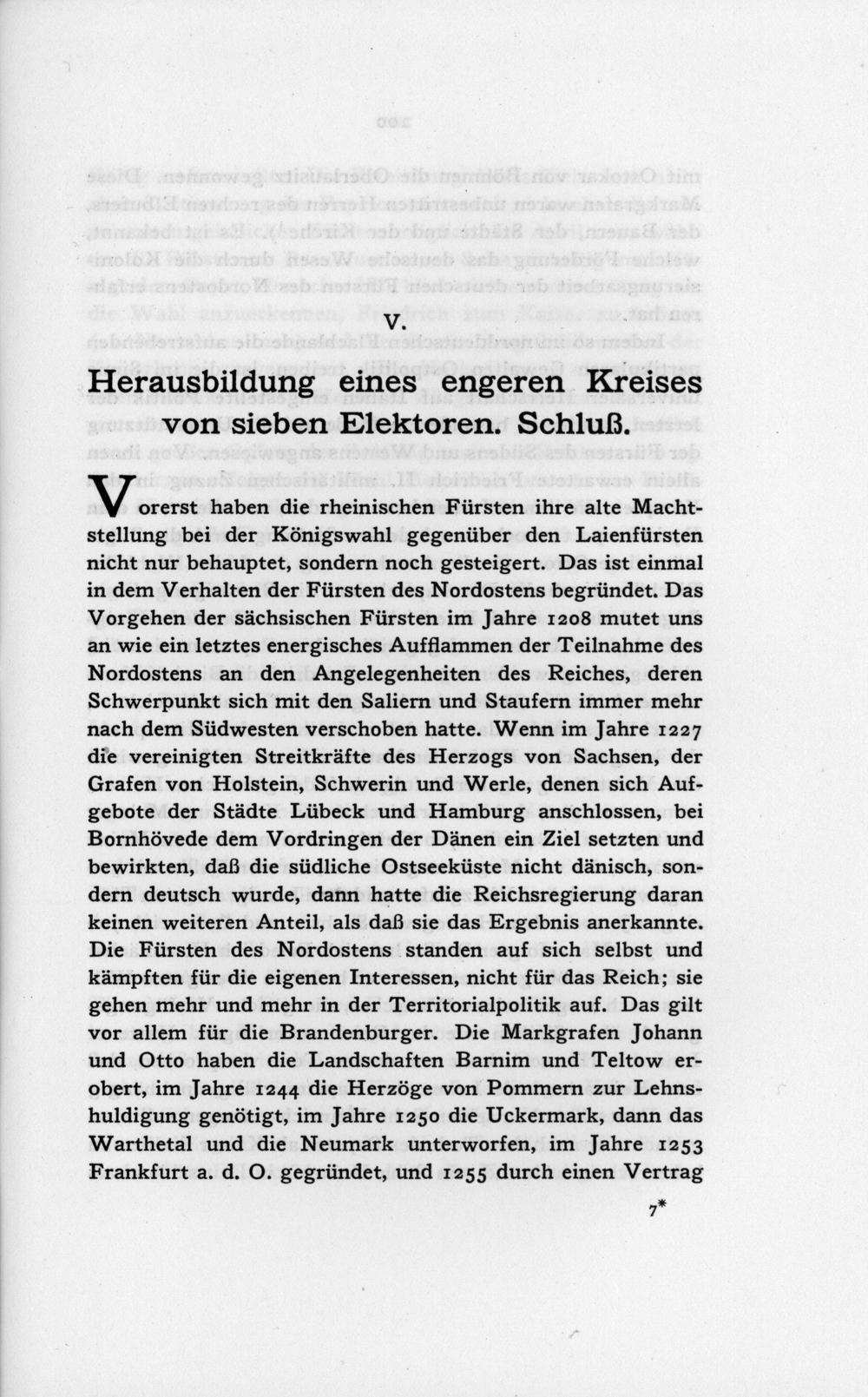 V.

Herausbildung eines engeren Kreises von sieben Elektoren. Schluß.

Vorerst haben die rheinischen Fürsten ihre alte Machtstellung bei der Königswahl gegenüber den Laienfürsten nicht nur behauptet, sondern noch gesteigert. Das ist einmal in dem Verhalten der Fürsten des Nordostens begründet. Das Vorgehen der sächsischen Fürsten im Jahre 1208 mutet uns an wie ein letztes energisches Aufflammen der Teilnahme des Nordostens an den Angelegenheiten des Reiches, deren Schwerpunkt sich mit den Saliern und Staufern immer mehr nach dem Südwesten verschoben hatte. Wenn im Jahre 1227 die vereinigten Streitkräfte des Herzogs von Sachsen, der Grafen von Holstein, Schwerin und Werle, denen sich Aufgebote der Städte Lübeck und Hamburg anschlossen, bei Bornhövede dem Vordringen der Dänen ein Ziel setzten und bewirkten, daß die südliche Ostseeküste nicht dänisch, sondern deutsch wurde, dann hatte die Reichsregierung daran keinen weiteren Anteil, als daß sie das Ergebnis anerkannte. Die Fürsten des Nordostens standen auf sich selbst und kämpften für die eigenen Interessen, nicht für das Reich; sie gehen mehr und mehr in der Territorialpolitik auf. Das gilt vor allem für die Brandenburger. Die Markgrafen Johann und Otto haben die Landschaften Barnim und Teltow erobert, im Jahre 1244 die Herzöge von Pommern zur Lehnshuldigung genötigt, im Jahre 1250 die Uckermark, dann das Warthetal und die Neumark unterworfen, im Jahre 1253 Frankfurt a. d. O. gegründet, und 1255 durch einen Vertrag

7*